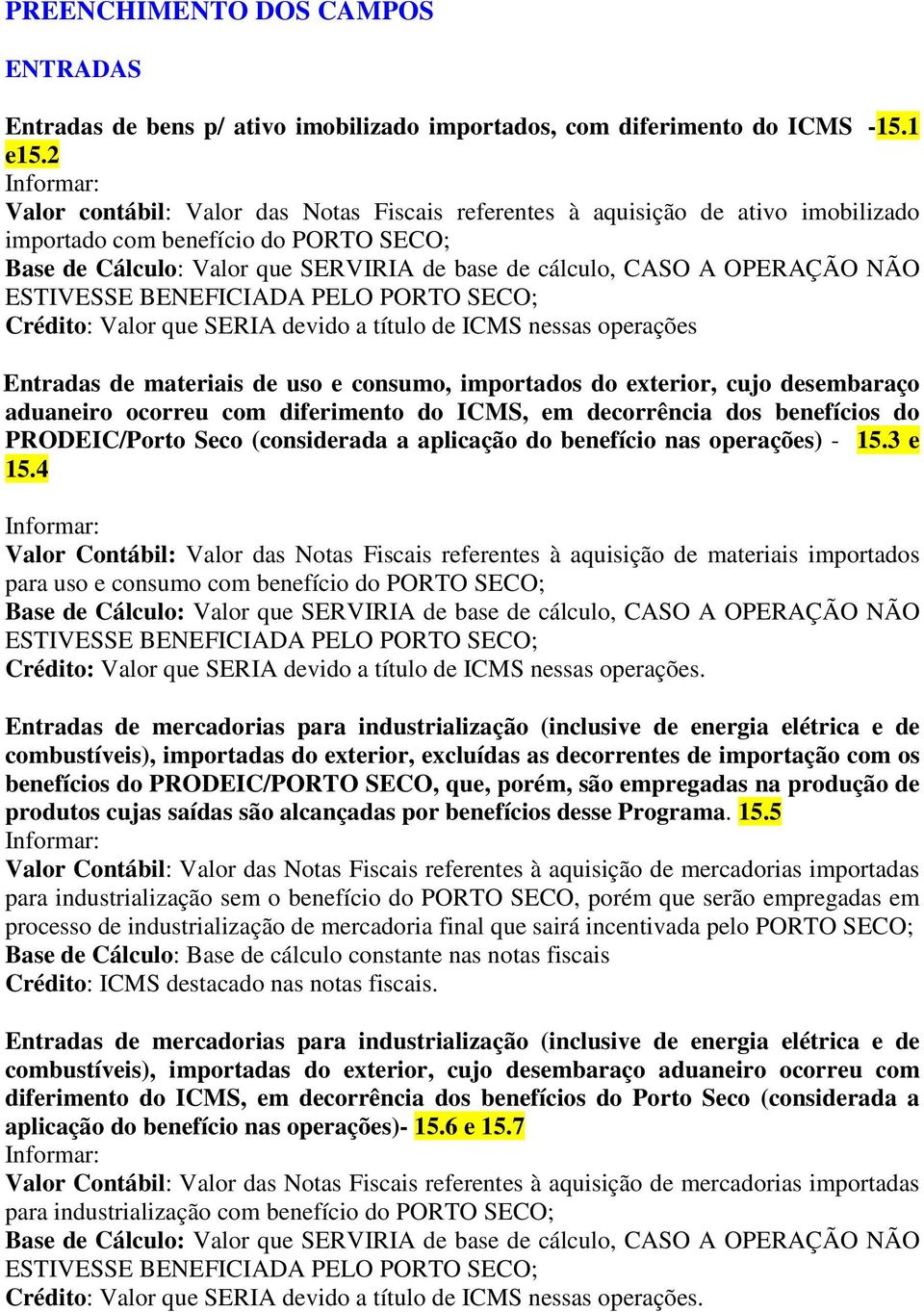 PREENCHIMENTO DOS CAMPOS

ENTRADAS

Entradas de bens p/ ativo imobilizado importados, com diferimento do ICMS -15.1 e15.2
Informar:
Valor contábil: Valor das Notas Fiscais referentes à aquisição de ativo imobilizado importado com benefício do PORTO SECO;
Base de Cálculo: Valor que SERVIRIA de base de cálculo, CASO A OPERAÇÃO NÃO ESTIVESSE BENEFICIADA PELO PORTO SECO;
Crédito: Valor que SERIA devido a título de ICMS nessas operações

Entradas de materiais de uso e consumo, importados do exterior, cujo desembaraço aduaneiro ocorreu com diferimento do ICMS, em decorrência dos benefícios do PRODEIC/Porto Seco (considerada a aplicação do benefício nas operações) - 15.3 e 15.4

Informar:
Valor Contábil: Valor das Notas Fiscais referentes à aquisição de materiais importados para uso e consumo com benefício do PORTO SECO;
Base de Cálculo: Valor que SERVIRIA de base de cálculo, CASO A OPERAÇÃO NÃO ESTIVESSE BENEFICIADA PELO PORTO SECO;
Crédito: Valor que SERIA devido a título de ICMS nessas operações.

Entradas de mercadorias para industrialização (inclusive de energia elétrica e de combustíveis), importadas do exterior, excluídas as decorrentes de importação com os benefícios do PRODEIC/PORTO SECO, que, porém, são empregadas na produção de produtos cujas saídas são alcançadas por benefícios desse Programa. 15.5
Informar:
Valor Contábil: Valor das Notas Fiscais referentes à aquisição de mercadorias importadas para industrialização sem o benefício do PORTO SECO, porém que serão empregadas em processo de industrialização de mercadoria final que sairá incentivada pelo PORTO SECO;
Base de Cálculo: Base de cálculo constante nas notas fiscais
Crédito: ICMS destacado nas notas fiscais.

Entradas de mercadorias para industrialização (inclusive de energia elétrica e de combustíveis), importadas do exterior, cujo desembaraço aduaneiro ocorreu com diferimento do ICMS, em decorrência dos benefícios do Porto Seco (considerada a aplicação do benefício nas operações)- 15.6 e 15.7
Informar:
Valor Contábil: Valor das Notas Fiscais referentes à aquisição de mercadorias importadas para industrialização com benefício do PORTO SECO;
Base de Cálculo: Valor que SERVIRIA de base de cálculo, CASO A OPERAÇÃO NÃO ESTIVESSE BENEFICIADA PELO PORTO SECO;
Crédito: Valor que SERIA devido a título de ICMS nessas operações.